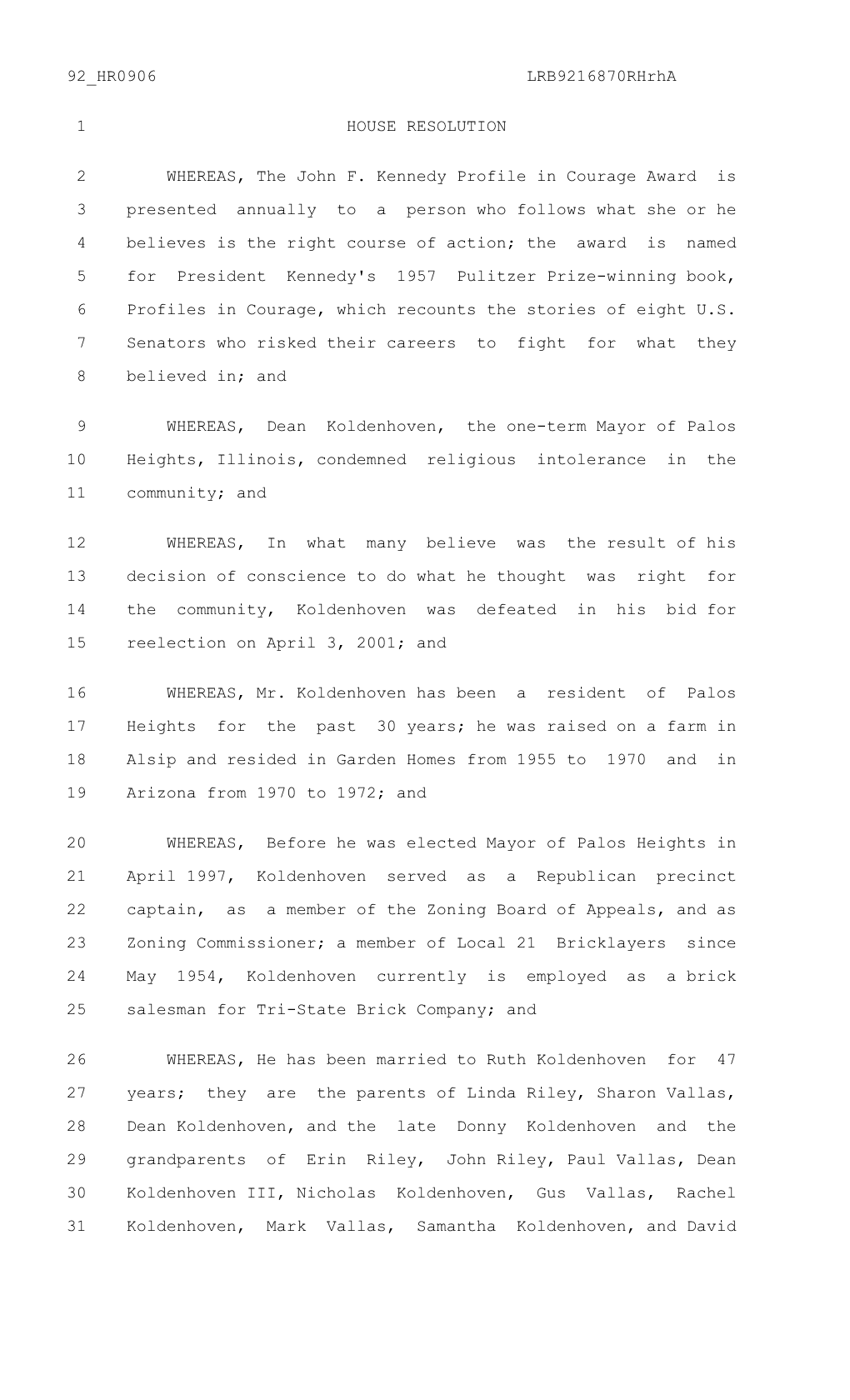 92_HR0906 LRB9216870RHrhA

1 HOUSE RESOLUTION

2 WHEREAS, The John F. Kennedy Profile in Courage Award is 3 presented annually to a person who follows what she or he 4 believes is the right course of action; the award is named 5 for President Kennedy's 1957 Pulitzer Prize-winning book, 6 Profiles in Courage, which recounts the stories of eight U.S. 7 Senators who risked their careers to fight for what they 8 believed in; and

9 WHEREAS, Dean Koldenhoven, the one-term Mayor of Palos 10 Heights, Illinois, condemned religious intolerance in the 11 community; and

12 WHEREAS, In what many believe was the result of his 13 decision of conscience to do what he thought was right for 14 the community, Koldenhoven was defeated in his bid for 15 reelection on April 3, 2001; and

16 WHEREAS, Mr. Koldenhoven has been a resident of Palos 17 Heights for the past 30 years; he was raised on a farm in 18 Alsip and resided in Garden Homes from 1955 to 1970 and in 19 Arizona from 1970 to 1972; and

20 WHEREAS, Before he was elected Mayor of Palos Heights in 21 April 1997, Koldenhoven served as a Republican precinct 22 captain, as a member of the Zoning Board of Appeals, and as 23 Zoning Commissioner; a member of Local 21 Bricklayers since 24 May 1954, Koldenhoven currently is employed as a brick 25 salesman for Tri-State Brick Company; and

26 WHEREAS, He has been married to Ruth Koldenhoven for 47 27 years; they are the parents of Linda Riley, Sharon Vallas, 28 Dean Koldenhoven, and the late Donny Koldenhoven and the 29 grandparents of Erin Riley, John Riley, Paul Vallas, Dean 30 Koldenhoven III, Nicholas Koldenhoven, Gus Vallas, Rachel 31 Koldenhoven, Mark Vallas, Samantha Koldenhoven, and David